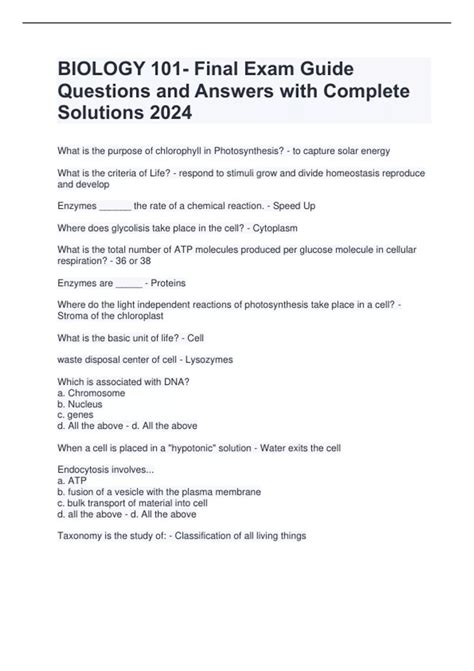 BIOLOGY 101- Final Exam Guide Questions and Answers with Complete Solutions 2024

What is the purpose of chlorophyll in Photosynthesis? - to capture solar energy

What is the criteria of Life? - respond to stimuli grow and divide homeostasis reproduce and develop

Enzymes ______ the rate of a chemical reaction. - Speed Up

Where does glycolisis take place in the cell? - Cytoplasm

What is the total number of ATP molecules produced per glucose molecule in cellular respiration? - 36 or 38

Enzymes are _____ - Proteins

Where do the light independent reactions of photosynthesis take place in a cell? - Stroma of the chloroplast

What is the basic unit of life? - Cell

waste disposal center of cell - Lysozymes

Which is associated with DNA?
a. Chromosome
b. Nucleus
c. genes
d. All the above - d. All the above

When a cell is placed in a "hypotonic" solution - Water exits the cell

Endocytosis involves...
a. ATP
b. fusion of a vesicle with the plasma membrane
c. bulk transport of material into cell
d. all the above - d. All the above

Taxonomy is the study of: - Classification of all living things